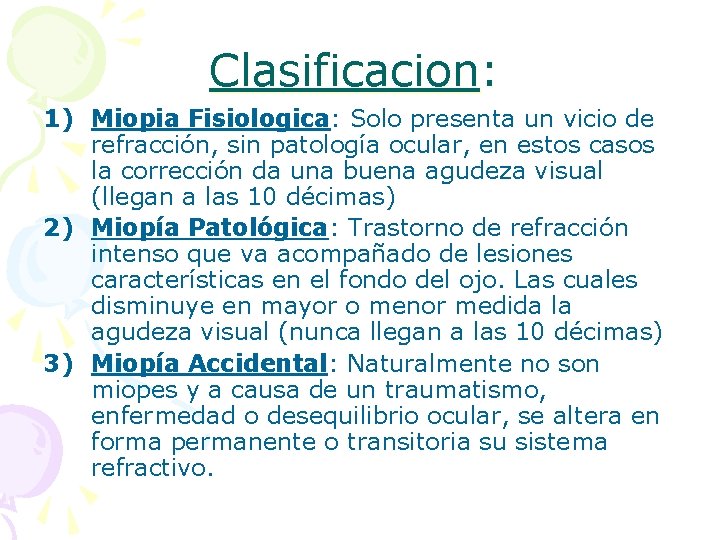 Clasificacion:

1) Miopia Fisiologica: Solo presenta un vicio de refracción, sin patología ocular, en estos casos la corrección da una buena agudeza visual (llegan a las 10 décimas)

2) Miopía Patológica: Trastorno de refracción intenso que va acompañado de lesiones características en el fondo del ojo. Las cuales disminuye en mayor o menor medida la agudeza visual (nunca llegan a las 10 décimas)

3) Miopía Accidental: Naturalmente no son miopes y a causa de un traumatismo, enfermedad o desequilibrio ocular, se altera en forma permanente o transitoria su sistema refractivo.